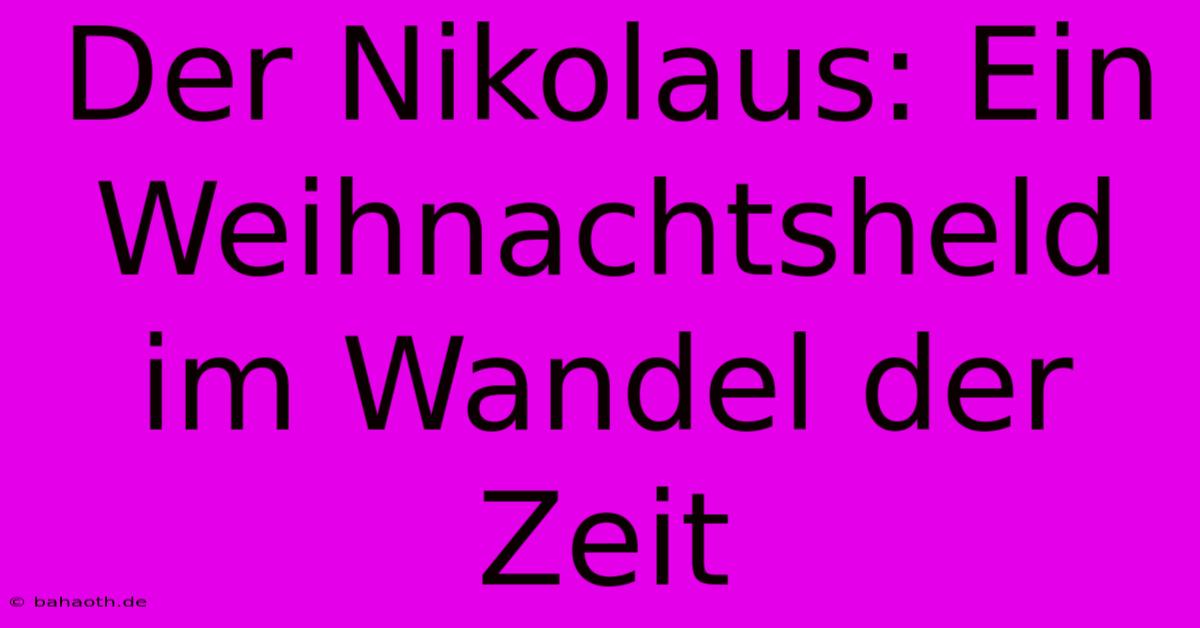 Der Nikolaus: Ein Weihnachtsheld im Wandel der Zeit

© bahaoth.de